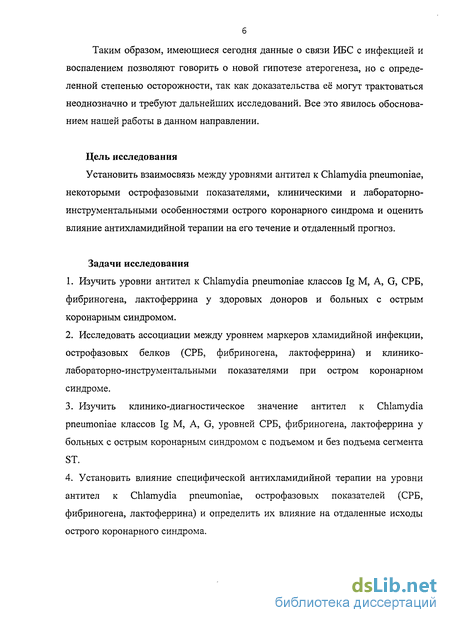 6

Таким образом, имеющиеся сегодня данные о связи ИБС с инфекцией и воспалением позволяют говорить о новой гипотезе атерогенеза, но с определенной степенью осторожности, так как доказательства её могут трактоваться неоднозначно и требуют дальнейших исследований. Все это явилось обоснованием нашей работы в данном направлении.

Цель исследования

Установить взаимосвязь между уровнями антител к Chlamydia pneumoniae, некоторыми острофазовыми показателями, клиническими и лабораторно-инструментальными особенностями острого коронарного синдрома и оценить влияние антихламидийной терапии на его течение и отдаленный прогноз.

Задачи исследования

1. Изучить уровни антител к Chlamydia pneumoniae классов Ig M, A, G, СРБ, фибриногена, лактоферрина у здоровых доноров и больных с острым коронарным синдромом.

2. Исследовать ассоциации между уровнем маркеров хламидийной инфекции, острофазовых белков (СРБ, фибриногена, лактоферрина) и клинико-лабораторно-инструментальными показателями при остром коронарном синдроме.

3. Изучить клинико-диагностическое значение антител к Chlamydia pneumoniae классов Ig M, A, G, уровней СРБ, фибриногена, лактоферрина у больных с острым коронарным синдромом с подъемом и без подъема сегмента ST.

4. Установить влияние специфической антихламидийной терапии на уровни антител к Chlamydia pneumoniae, острофазовых показателей (СРБ, фибриногена, лактоферрина) и определить их влияние на отдаленные исходы острого коронарного синдрома.

dsLib.net
библиотека диссертаций